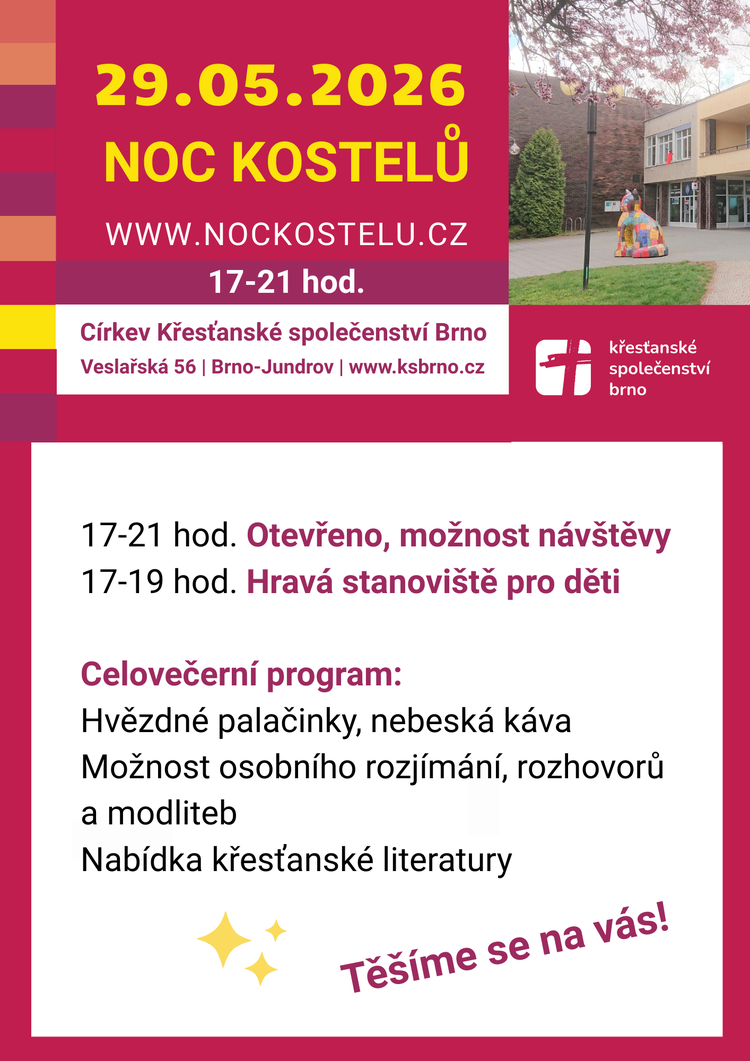 29.05.2026
NOC KOSTELŮ
WWW.NOCKOSTELU.CZ
17-21 hod.

Církev Křesťanské společenství Brno
Veslařská 56 | Brno-Jundrov | www.ksbrno.cz

křesťanské společenství brno

17-21 hod. Otevřeno, možnost návštěvy
17-19 hod. Hravá stanoviště pro děti

Celovečerní program:
Hvězdné palačinky, nebeská káva
Možnost osobního rozjímání, rozhovorů a modliteb
Nabídka křesťanské literatury

Těšíme se na vás!